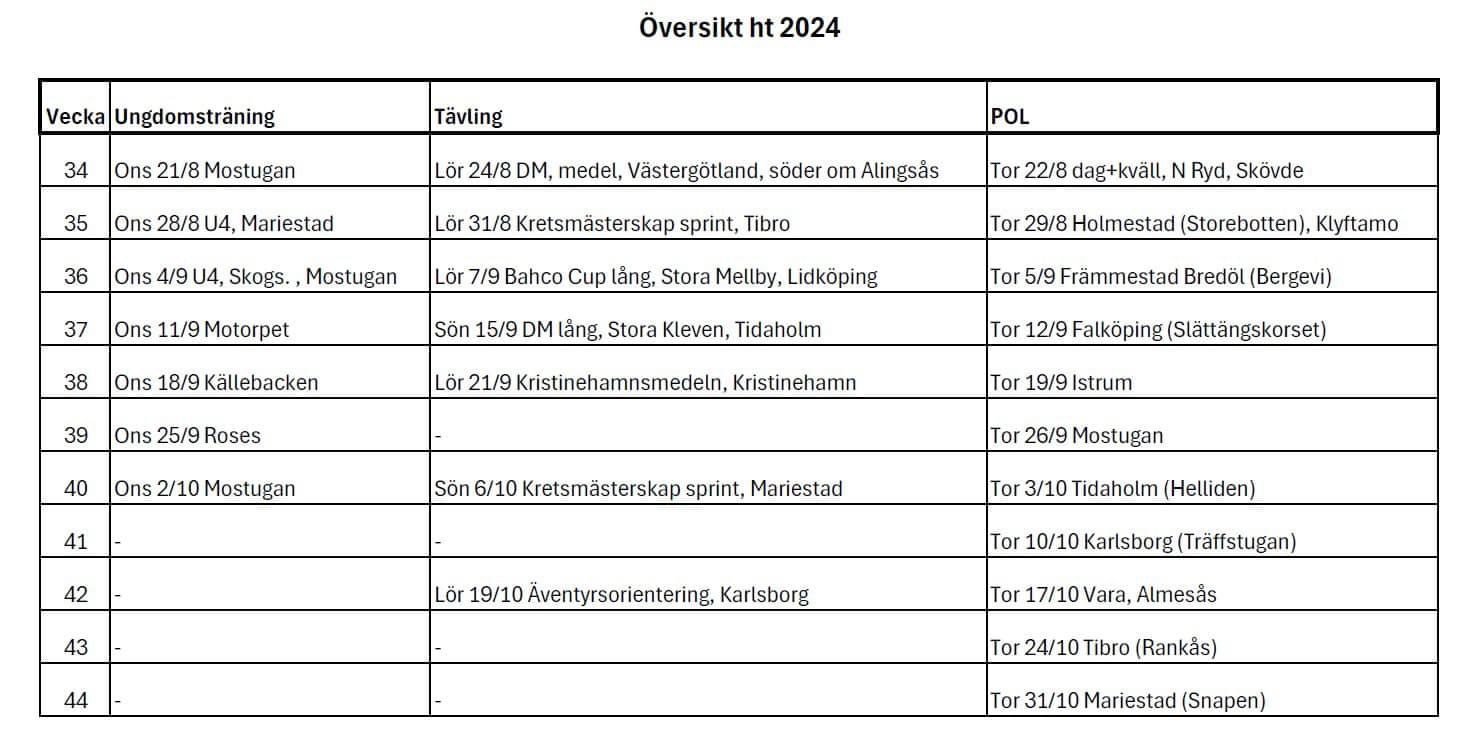 Översikt ht 2024

| Vecka | Ungdomsträning | Tävling | POL |
|---|---|---|---|
| 34 | Ons 21/8 Mostugan | Lör 24/8 DM, medel, Västergötland, söder om Alingsås | Tor 22/8 dag+kväll, N Ryd, Skövde |
| 35 | Ons 28/8 U4, Mariestad | Lör 31/8 Kretsmästerskap sprint, Tibro | Tor 29/8 Holmestad (Storebotten), Klyftamo |
| 36 | Ons 4/9 U4, Skogs. , Mostugan | Lör 7/9 Bahco Cup lång, Stora Mellby, Lidköping | Tor 5/9 Främmestad Bredöl (Bergevi) |
| 37 | Ons 11/9 Motorpet | Sön 15/9 DM lång, Stora Kleven, Tidaholm | Tor 12/9 Falköping (Slättängskorset) |
| 38 | Ons 18/9 Källebacken | Lör 21/9 Kristinehamnsmedeln, Kristinehamn | Tor 19/9 Istrum |
| 39 | Ons 25/9 Roses | - | Tor 26/9 Mostugan |
| 40 | Ons 2/10 Mostugan | Sön 6/10 Kretsmästerskap sprint, Mariestad | Tor 3/10 Tidaholm (Helliden) |
| 41 | - | - | Tor 10/10 Karlsborg (Träffstugan) |
| 42 | - | Lör 19/10 Äventyrsorientering, Karlsborg | Tor 17/10 Vara, Almesås |
| 43 | - | - | Tor 24/10 Tibro (Rankås) |
| 44 | - | - | Tor 31/10 Mariestad (Snapen) |